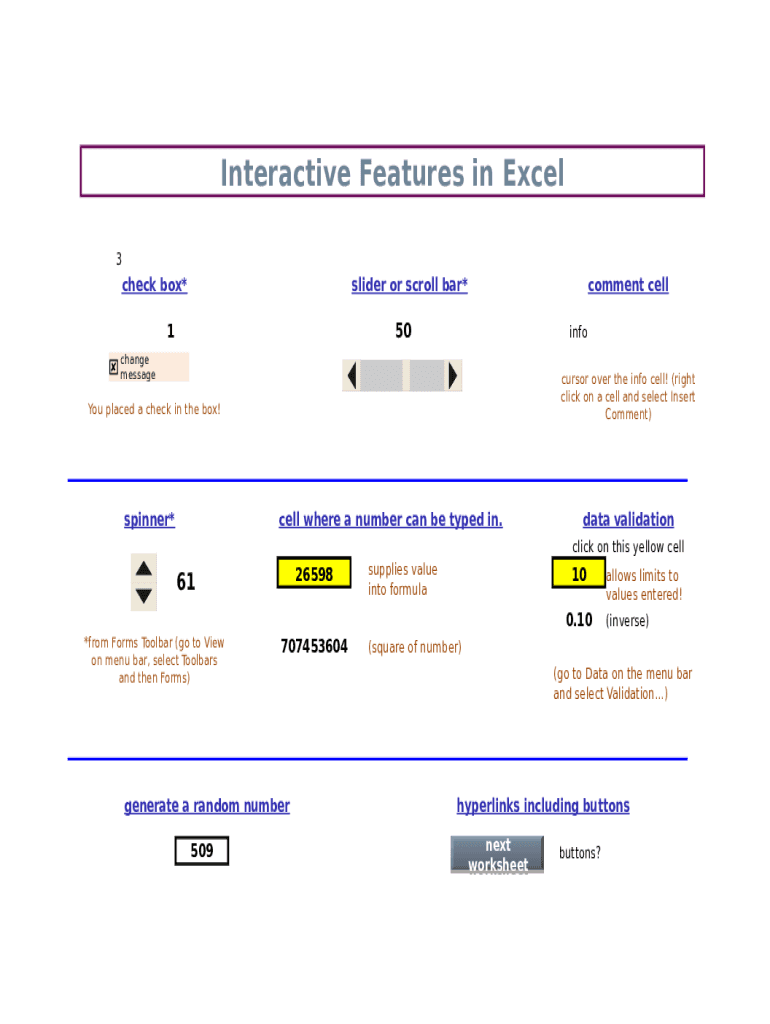 Interactive Features in Excel

3

check box*

1

change message

You placed a check in the box!

slider or scroll bar*

50

comment cell

info

cursor over the info cell! (right click on a cell and select Insert Comment)

spinner*

61

*from Forms Toolbar (go to View on menu bar, select Toolbars and then Forms)

cell where a number can be typed in.

26598

supplies value into formula

707453604

(square of number)

data validation

click on this yellow cell

10

allows limits to values entered!

0.10

(inverse)

(go to Data on the menu bar and select Validation...)

generate a random number

509

hyperlinks including buttons

next worksheet

buttons?